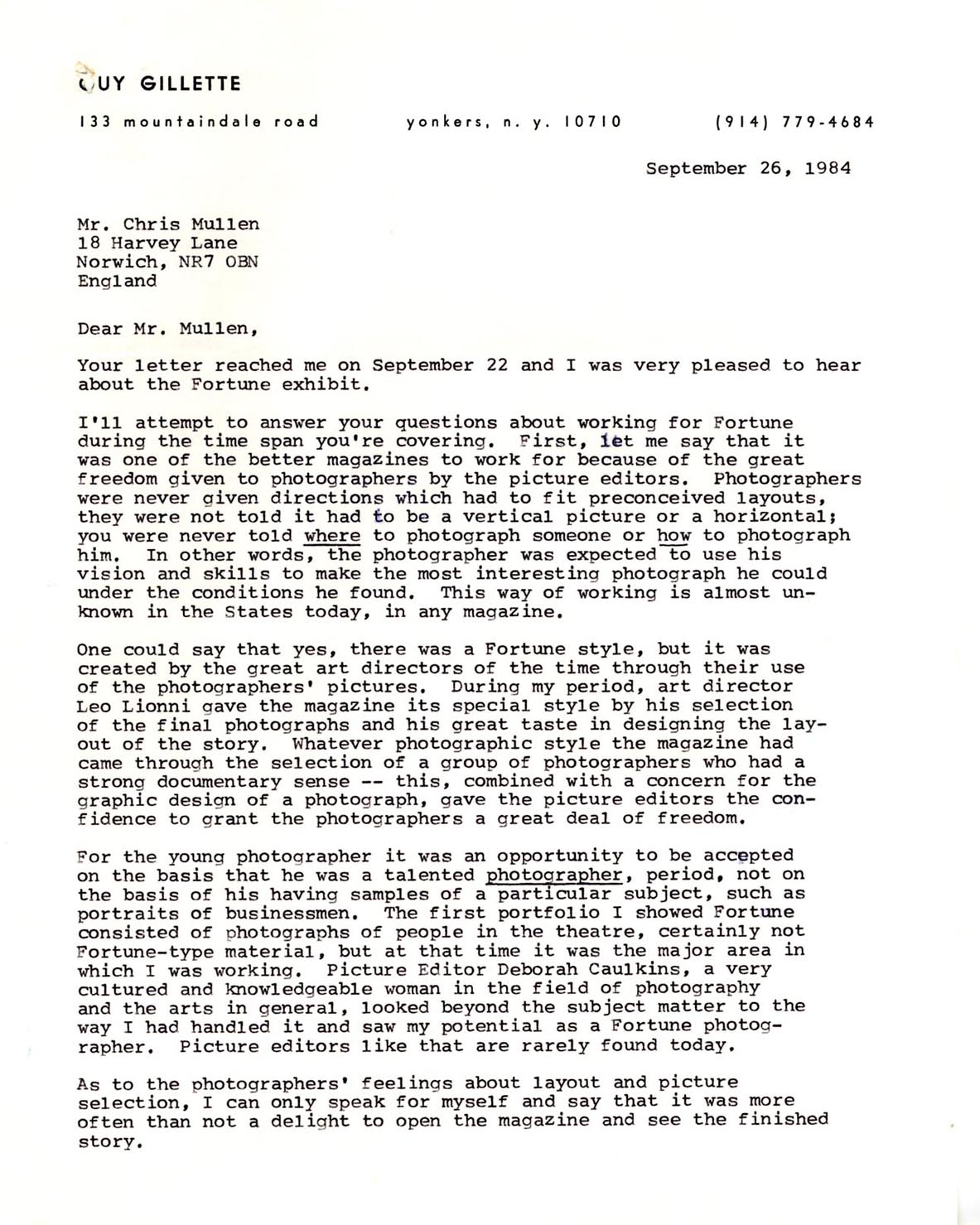 GUY GILLETTE

133 mountaindale road    yonkers, n. y. 10710    (914) 779-4684

September 26, 1984

Mr. Chris Mullen
18 Harvey Lane
Norwich, NR7 OBN
England

Dear Mr. Mullen,

Your letter reached me on September 22 and I was very pleased to hear about the Fortune exhibit.

I'll attempt to answer your questions about working for Fortune during the time span you're covering. First, let me say that it was one of the better magazines to work for because of the great freedom given to photographers by the picture editors. Photographers were never given directions which had to fit preconceived layouts, they were not told it had to be a vertical picture or a horizontal; you were never told where to photograph someone or how to photograph him. In other words, the photographer was expected to use his vision and skills to make the most interesting photograph he could under the conditions he found. This way of working is almost unknown in the States today, in any magazine.

One could say that yes, there was a Fortune style, but it was created by the great art directors of the time through their use of the photographers' pictures. During my period, art director Leo Lionni gave the magazine its special style by his selection of the final photographs and his great taste in designing the layout of the story. Whatever photographic style the magazine had came through the selection of a group of photographers who had a strong documentary sense -- this, combined with a concern for the graphic design of a photograph, gave the picture editors the confidence to grant the photographers a great deal of freedom.

For the young photographer it was an opportunity to be accepted on the basis that he was a talented photographer, period, not on the basis of his having samples of a particular subject, such as portraits of businessmen. The first portfolio I showed Fortune consisted of photographs of people in the theatre, certainly not Fortune-type material, but at that time it was the major area in which I was working. Picture Editor Deborah Caulkins, a very cultured and knowledgeable woman in the field of photography and the arts in general, looked beyond the subject matter to the way I had handled it and saw my potential as a Fortune photographer. Picture editors like that are rarely found today.

As to the photographers' feelings about layout and picture selection, I can only speak for myself and say that it was more often than not a delight to open the magazine and see the finished story.